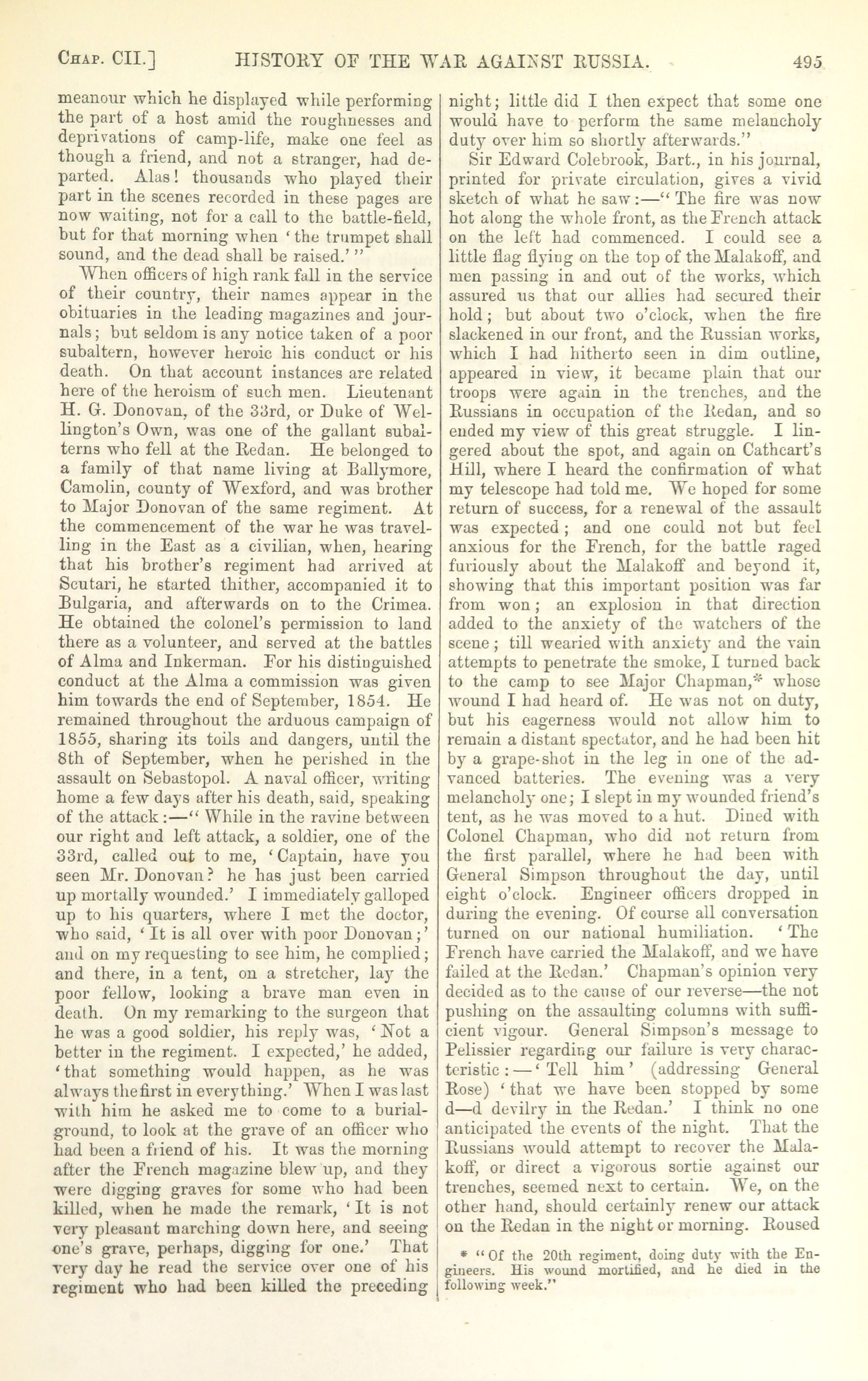 CHAP. CII.] HISTORY OF THE WAR AGAINST RUSSIA. 495

meanour which he displayed while performing the part of a host amid the roughnesses and deprivations of camp-life, make one feel as though a friend, and not a stranger, had departed. Alas! thousands who played their part in the scenes recorded in these pages are now waiting, not for a call to the battle-field, but for that morning when 'the trumpet shall sound, and the dead shall be raised.'"

When officers of high rank fall in the service of their country, their names appear in the obituaries in the leading magazines and journals; but seldom is any notice taken of a poor subaltern, however heroic his conduct or his death. On that account instances are related here of the heroism of such men. Lieutenant H. G. Donovan, of the 33rd, or Duke of Wellington's Own, was one of the gallant subalterns who fell at the Redan. He belonged to a family of that name living at Ballymore, Camolin, county of Wexford, and was brother to Major Donovan of the same regiment. At the commencement of the war he was travelling in the East as a civilian, when, hearing that his brother's regiment had arrived at Scutari, he started thither, accompanied it to Bulgaria, and afterwards on to the Crimea. He obtained the colonel's permission to land there as a volunteer, and served at the battles of Alma and Inkerman. For his distinguished conduct at the Alma a commission was given him towards the end of September, 1854. He remained throughout the arduous campaign of 1855, sharing its toils and dangers, until the 8th of September, when he perished in the assault on Sebastopol. A naval officer, writing home a few days after his death, said, speaking of the attack:—"While in the ravine between our right and left attack, a soldier, one of the 33rd, called out to me, 'Captain, have you seen Mr. Donovan? he has just been carried up mortally wounded.' I immediately galloped up to his quarters, where I met the doctor, who said, 'It is all over with poor Donovan;' and on my requesting to see him, he complied; and there, in a tent, on a stretcher, lay the poor fellow, looking a brave man even in death. On my remarking to the surgeon that he was a good soldier, his reply was, 'Not a better in the regiment. I expected,' he added, 'that something would happen, as he was always the first in everything.' When I was last with him he asked me to come to a burial-ground, to look at the grave of an officer who had been a friend of his. It was the morning after the French magazine blew up, and they were digging graves for some who had been killed, when he made the remark, 'It is not very pleasant marching down here, and seeing one's grave, perhaps, digging for one.' That very day he read the service over one of his regiment who had been killed the preceding night; little did I then expect that some one would have to perform the same melancholy duty over him so shortly afterwards."

Sir Edward Colebrook, Bart., in his journal, printed for private circulation, gives a vivid sketch of what he saw:—"The fire was now hot along the whole front, as the French attack on the left had commenced. I could see a little flag flying on the top of the Malakoff, and men passing in and out of the works, which assured us that our allies had secured their hold; but about two o'clock, when the fire slackened in our front, and the Russian works, which I had hitherto seen in dim outline, appeared in view, it became plain that our troops were again in the trenches, and the Russians in occupation of the Redan, and so ended my view of this great struggle. I lingered about the spot, and again on Cathcart's Hill, where I heard the confirmation of what my telescope had told me. We hoped for some return of success, for a renewal of the assault was expected; and one could not but feel anxious for the French, for the battle raged furiously about the Malakoff and beyond it, showing that this important position was far from won; an explosion in that direction added to the anxiety of the watchers of the scene; till wearied with anxiety and the vain attempts to penetrate the smoke, I turned back to the camp to see Major Chapman,* whose wound I had heard of. He was not on duty, but his eagerness would not allow him to remain a distant spectator, and he had been hit by a grape-shot in the leg in one of the advanced batteries. The evening was a very melancholy one; I slept in my wounded friend's tent, as he was moved to a hut. Dined with Colonel Chapman, who did not return from the first parallel, where he had been with General Simpson throughout the day, until eight o'clock. Engineer officers dropped in during the evening. Of course all conversation turned on our national humiliation. 'The French have carried the Malakoff, and we have failed at the Redan.' Chapman's opinion very decided as to the cause of our reverse—the not pushing on the assaulting columns with sufficient vigour. General Simpson's message to Pelissier regarding our failure is very characteristic:—'Tell him' (addressing General Rose) 'that we have been stopped by some d—d devilry in the Redan.' I think no one anticipated the events of the night. That the Russians would attempt to recover the Malakoff, or direct a vigorous sortie against our trenches, seemed next to certain. We, on the other hand, should certainly renew our attack on the Redan in the night or morning. Roused

* "Of the 20th regiment, doing duty with the Engineers. His wound mortified, and he died in the following week."